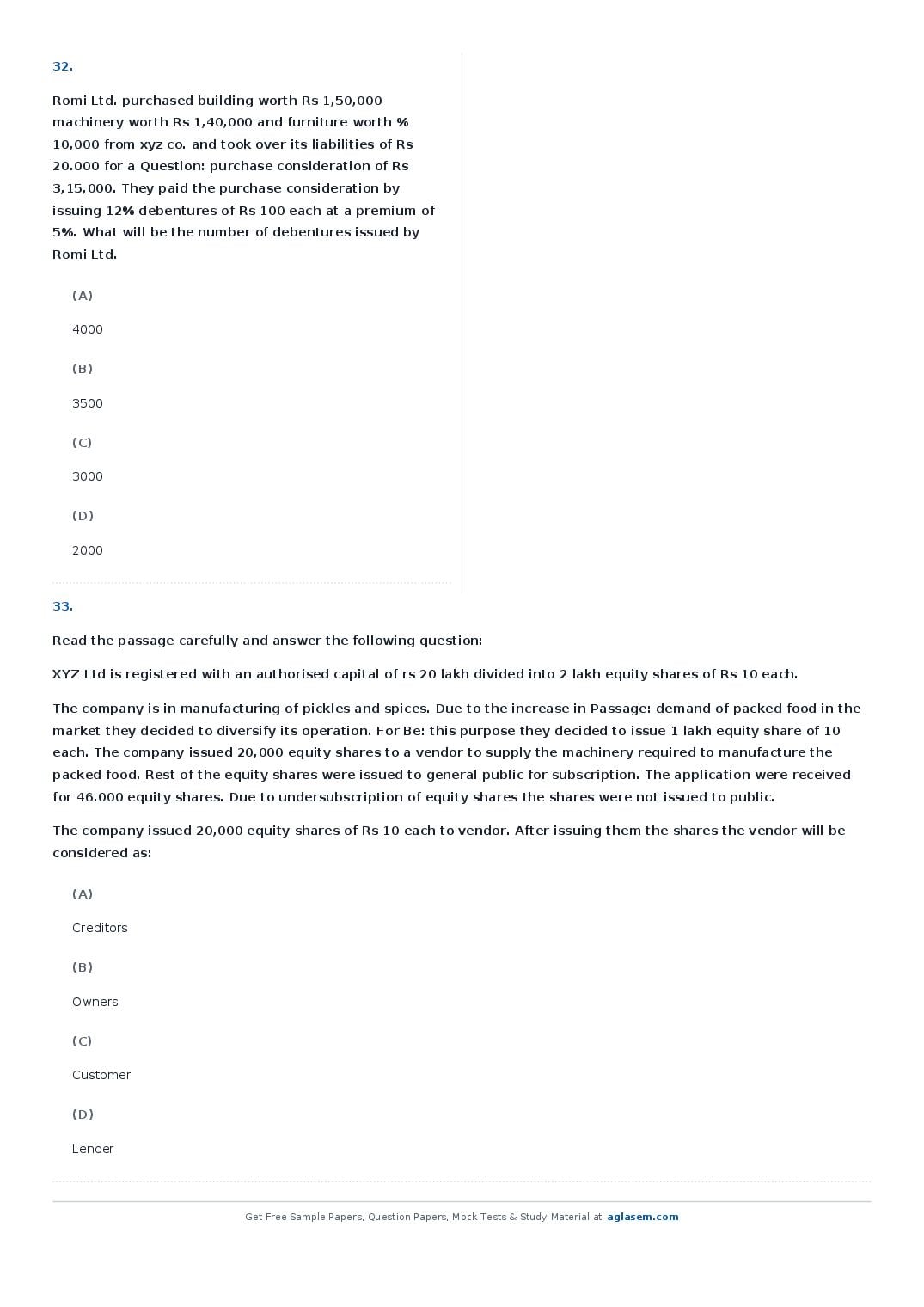 32.

Romi Ltd. purchased building worth Rs 1,50,000 machinery worth Rs 1,40,000 and furniture worth % 10,000 from xyz co. and took over its liabilities of Rs 20.000 for a Question: purchase consideration of Rs 3,15,000. They paid the purchase consideration by issuing 12% debentures of Rs 100 each at a premium of 5%. What will be the number of debentures issued by Romi Ltd.

(A)

4000

(B)

3500

(C)

3000

(D)

2000

33.

Read the passage carefully and answer the following question:

XYZ Ltd is registered with an authorised capital of rs 20 lakh divided into 2 lakh equity shares of Rs 10 each.

The company is in manufacturing of pickles and spices. Due to the increase in Passage: demand of packed food in the market they decided to diversify its operation. For Be: this purpose they decided to issue 1 lakh equity share of 10 each. The company issued 20,000 equity shares to a vendor to supply the machinery required to manufacture the packed food. Rest of the equity shares were issued to general public for subscription. The application were received for 46.000 equity shares. Due to undersubscription of equity shares the shares were not issued to public.

The company issued 20,000 equity shares of Rs 10 each to vendor. After issuing them the shares the vendor will be considered as:

(A)

Creditors

(B)

Owners

(C)

Customer

(D)

Lender

Get Free Sample Papers, Question Papers, Mock Tests & Study Material at aglasem.com